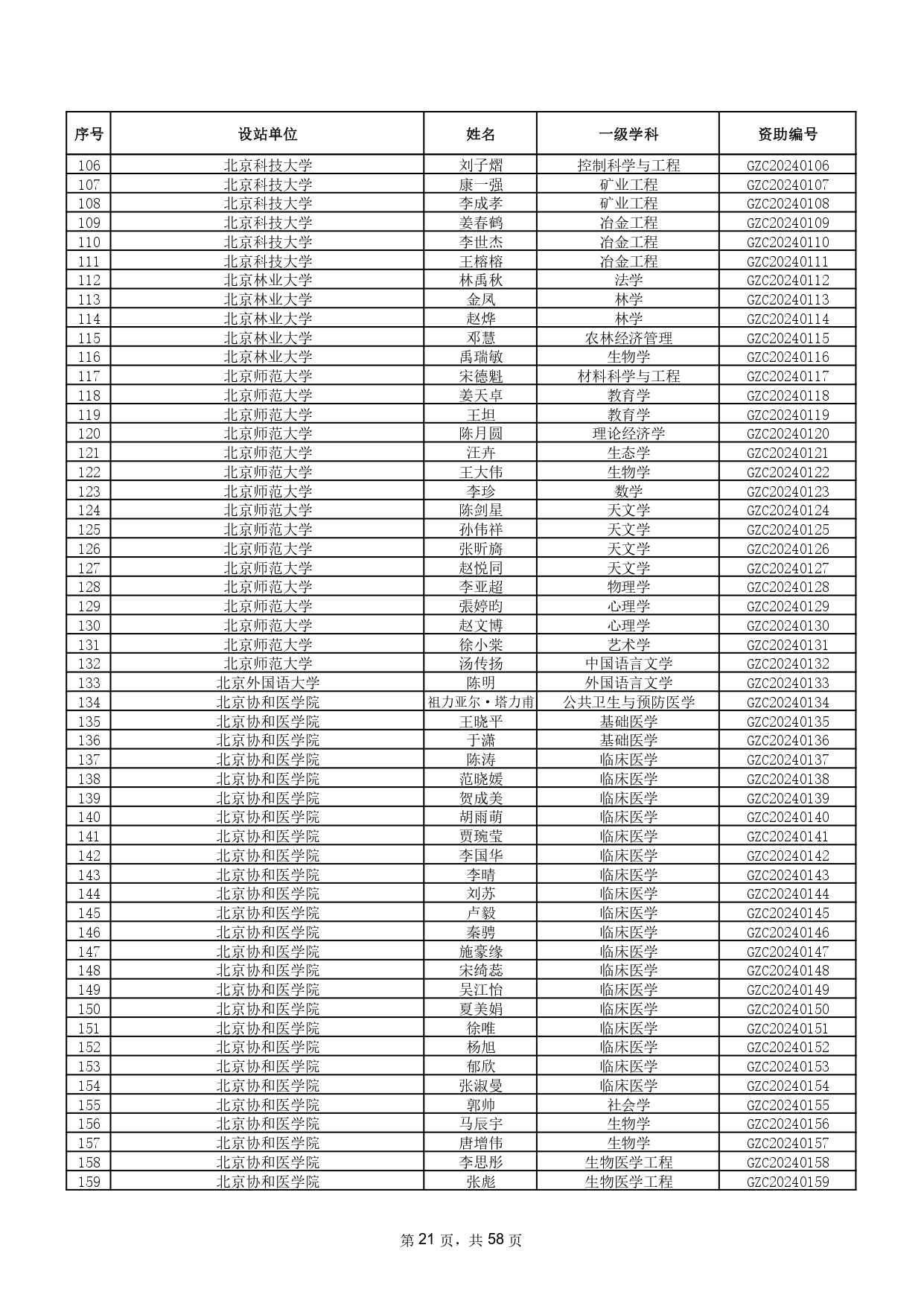 | 序号 | 设站单位 | 姓名 | 一级学科 | 资助编号 |
|---|---|---|---|---|
| 106 | 北京科技大学 | 刘子熠 | 控制科学与工程 | GZC20240106 |
| 107 | 北京科技大学 | 康一强 | 矿业工程 | GZC20240107 |
| 108 | 北京科技大学 | 李成孝 | 矿业工程 | GZC20240108 |
| 109 | 北京科技大学 | 姜春鹤 | 冶金工程 | GZC20240109 |
| 110 | 北京科技大学 | 李世杰 | 冶金工程 | GZC20240110 |
| 111 | 北京科技大学 | 王榕榕 | 冶金工程 | GZC20240111 |
| 112 | 北京林业大学 | 林禹秋 | 法学 | GZC20240112 |
| 113 | 北京林业大学 | 金凤 | 林学 | GZC20240113 |
| 114 | 北京林业大学 | 赵烨 | 林学 | GZC20240114 |
| 115 | 北京林业大学 | 邓慧 | 农林经济管理 | GZC20240115 |
| 116 | 北京林业大学 | 禹瑞敏 | 生物学 | GZC20240116 |
| 117 | 北京师范大学 | 宋德魁 | 材料科学与工程 | GZC20240117 |
| 118 | 北京师范大学 | 姜天卓 | 教育学 | GZC20240118 |
| 119 | 北京师范大学 | 王坦 | 教育学 | GZC20240119 |
| 120 | 北京师范大学 | 陈月圆 | 理论经济学 | GZC20240120 |
| 121 | 北京师范大学 | 汪卉 | 生态学 | GZC20240121 |
| 122 | 北京师范大学 | 王大伟 | 生物学 | GZC20240122 |
| 123 | 北京师范大学 | 李珍 | 数学 | GZC20240123 |
| 124 | 北京师范大学 | 陈剑星 | 天文学 | GZC20240124 |
| 125 | 北京师范大学 | 孙伟祥 | 天文学 | GZC20240125 |
| 126 | 北京师范大学 | 张昕旖 | 天文学 | GZC20240126 |
| 127 | 北京师范大学 | 赵悦同 | 天文学 | GZC20240127 |
| 128 | 北京师范大学 | 李亚超 | 物理学 | GZC20240128 |
| 129 | 北京师范大学 | 張婷昀 | 心理学 | GZC20240129 |
| 130 | 北京师范大学 | 赵文博 | 心理学 | GZC20240130 |
| 131 | 北京师范大学 | 徐小棠 | 艺术学 | GZC20240131 |
| 132 | 北京师范大学 | 汤传扬 | 中国语言文学 | GZC20240132 |
| 133 | 北京外国语大学 | 陈明 | 外国语言文学 | GZC20240133 |
| 134 | 北京协和医学院 | 祖力亚尔·塔力甫 | 公共卫生与预防医学 | GZC20240134 |
| 135 | 北京协和医学院 | 王晓平 | 基础医学 | GZC20240135 |
| 136 | 北京协和医学院 | 于潇 | 基础医学 | GZC20240136 |
| 137 | 北京协和医学院 | 陈涛 | 临床医学 | GZC20240137 |
| 138 | 北京协和医学院 | 范晓媛 | 临床医学 | GZC20240138 |
| 139 | 北京协和医学院 | 贺成美 | 临床医学 | GZC20240139 |
| 140 | 北京协和医学院 | 胡雨萌 | 临床医学 | GZC20240140 |
| 141 | 北京协和医学院 | 贾琬莹 | 临床医学 | GZC20240141 |
| 142 | 北京协和医学院 | 李国华 | 临床医学 | GZC20240142 |
| 143 | 北京协和医学院 | 李晴 | 临床医学 | GZC20240143 |
| 144 | 北京协和医学院 | 刘苏 | 临床医学 | GZC20240144 |
| 145 | 北京协和医学院 | 卢毅 | 临床医学 | GZC20240145 |
| 146 | 北京协和医学院 | 秦骋 | 临床医学 | GZC20240146 |
| 147 | 北京协和医学院 | 施豪缘 | 临床医学 | GZC20240147 |
| 148 | 北京协和医学院 | 宋绮蕊 | 临床医学 | GZC20240148 |
| 149 | 北京协和医学院 | 吴江怡 | 临床医学 | GZC20240149 |
| 150 | 北京协和医学院 | 夏美娟 | 临床医学 | GZC20240150 |
| 151 | 北京协和医学院 | 徐唯 | 临床医学 | GZC20240151 |
| 152 | 北京协和医学院 | 杨旭 | 临床医学 | GZC20240152 |
| 153 | 北京协和医学院 | 郁欣 | 临床医学 | GZC20240153 |
| 154 | 北京协和医学院 | 张淑曼 | 临床医学 | GZC20240154 |
| 155 | 北京协和医学院 | 郭帅 | 社会学 | GZC20240155 |
| 156 | 北京协和医学院 | 马辰宇 | 生物学 | GZC20240156 |
| 157 | 北京协和医学院 | 唐增伟 | 生物学 | GZC20240157 |
| 158 | 北京协和医学院 | 李思彤 | 生物医学工程 | GZC20240158 |
| 159 | 北京协和医学院 | 张彪 | 生物医学工程 | GZC20240159 |

第 21 页，共 58 页